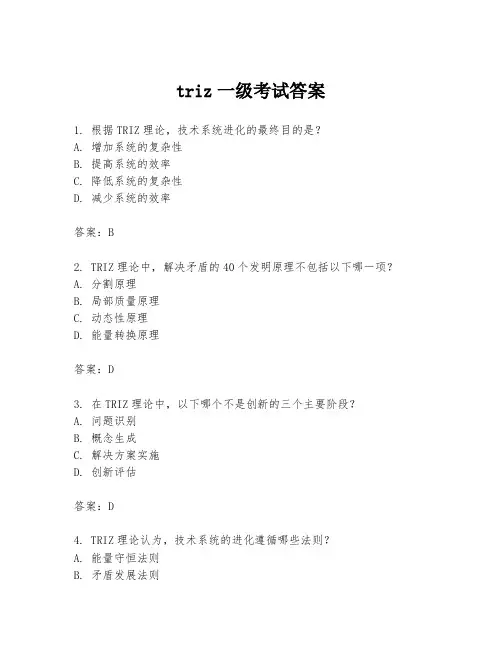 triz 一级考试答案

1. 根据 TRIZ 理论，技术系统进化的最终目的是？
A. 增加系统的复杂性
B. 提高系统的效率
C. 降低系统的复杂性
D. 减少系统的效率

答案：B

2. TRIZ 理论中，解决矛盾的 40 个发明原理不包括以下哪一项？
A. 分割原理
B. 局部质量原理
C. 动态性原理
D. 能量转换原理

答案：D

3. 在 TRIZ 理论中，以下哪个不是创新的三个主要阶段？
A. 问题识别
B. 概念生成
C. 解决方案实施
D. 创新评估

答案：D

4. TRIZ 理论认为，技术系统的进化遵循哪些法则？
A. 能量守恒法则
B. 矛盾发展法则